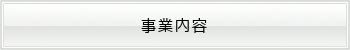 事業内容